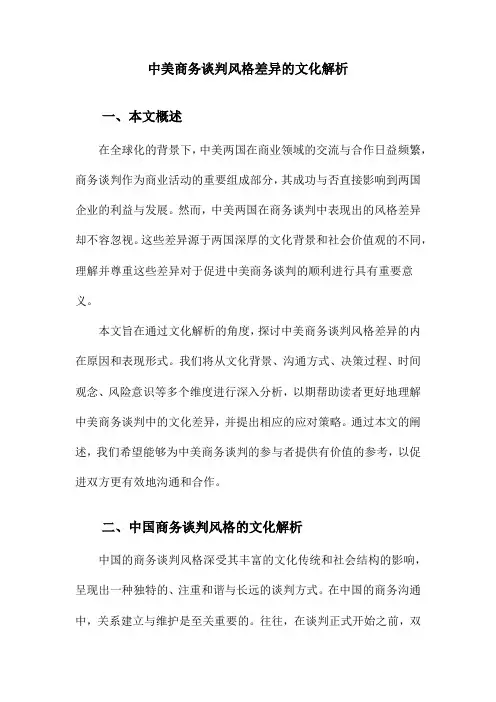 中美商务谈判风格差异的文化解析

一、本文概述

在全球化的背景下，中美两国在商业领域的交流与合作日益频繁，商务谈判作为商业活动的重要组成部分，其成功与否直接影响到两国企业的利益与发展。然而，中美两国在商务谈判中表现出的风格差异却不容忽视。这些差异源于两国深厚的文化背景和社会价值观的不同，理解并尊重这些差异对于促进中美商务谈判的顺利进行具有重要意义。

本文旨在通过文化解析的角度，探讨中美商务谈判风格差异的内在原因和表现形式。我们将从文化背景、沟通方式、决策过程、时间观念、风险意识等多个维度进行深入分析，以期帮助读者更好地理解中美商务谈判中的文化差异，并提出相应的应对策略。通过本文的阐述，我们希望能够为中美商务谈判的参与者提供有价值的参考，以促进双方更有效地沟通和合作。

二、中国商务谈判风格的文化解析

中国的商务谈判风格深受其丰富的文化传统和社会结构的影响，呈现出一种独特的、注重和谐与长远的谈判方式。在中国的商务沟通中，关系建立与维护是至关重要的。往往，在谈判正式开始之前，双